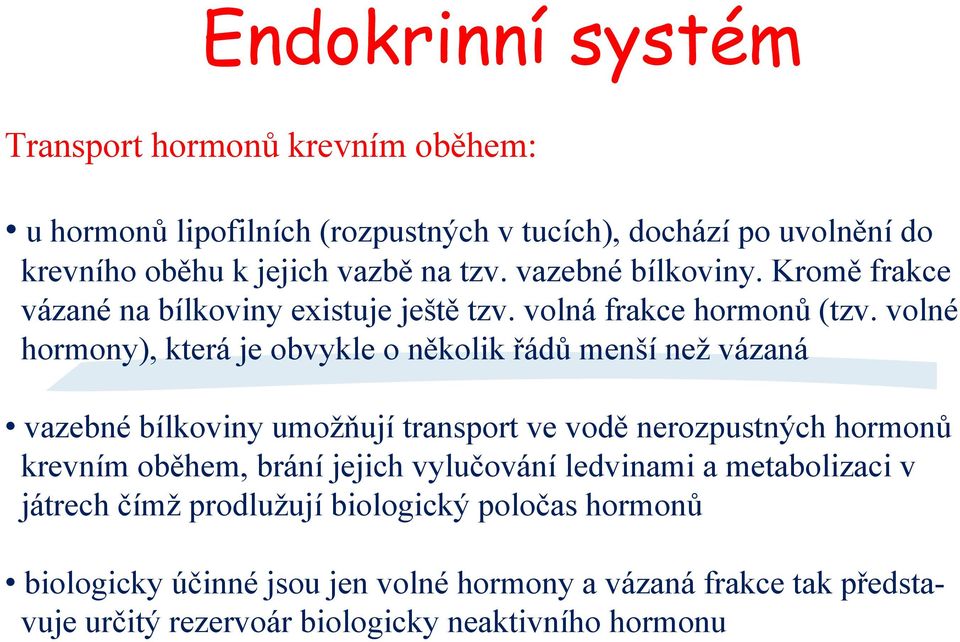 Endokrinní systém

Transport hormonů krevním oběhem:

• u hormonů lipofilních (rozpustných v tucích), dochází po uvolnění do krevního oběhu k jejich vazbě na tzv. vazebné bílkoviny. Kromě frakce vázané na bílkoviny existuje ještě tzv. volná frakce hormonů (tzv. volné hormony), která je obvykle o několik řádů menší než vázaná

• vazebné bílkoviny umožňují transport ve vodě nerozpustných hormonů krevním oběhem, brání jejich vylučování ledvinami a metabolizaci v játrech čímž prodlužují biologický poločas hormonů

• biologicky účinné jsou jen volné hormony a vázaná frakce tak představuje určitý rezervoár biologicky neaktivního hormonu